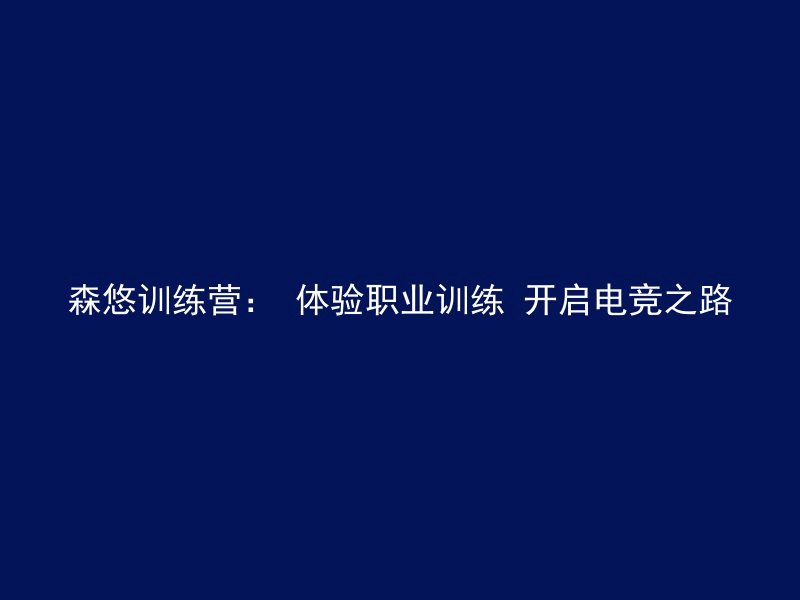 森悠训练营：  体验职业训练 开启电竞之路